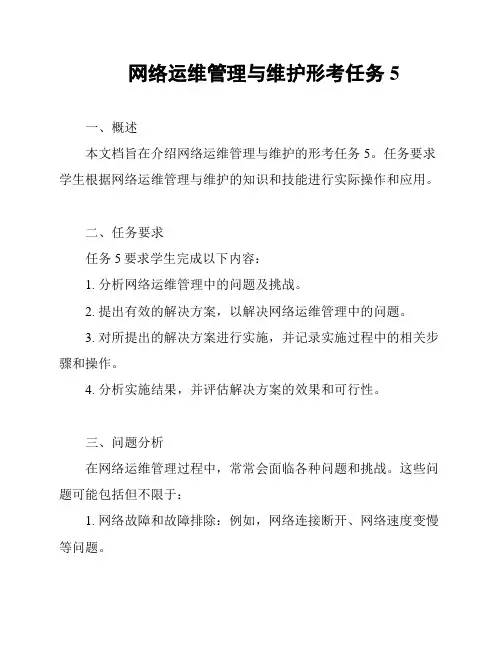 网络运维管理与维护形考任务 5

一、概述

本文档旨在介绍网络运维管理与维护的形考任务 5。任务要求学生根据网络运维管理与维护的知识和技能进行实际操作和应用。

二、任务要求

任务 5 要求学生完成以下内容：

1. 分析网络运维管理中的问题及挑战。

2. 提出有效的解决方案，以解决网络运维管理中的问题。

3. 对所提出的解决方案进行实施，并记录实施过程中的相关步骤和操作。

4. 分析实施结果，并评估解决方案的效果和可行性。

三、问题分析

在网络运维管理过程中，常常会面临各种问题和挑战。这些问题可能包括但不限于：

1. 网络故障和故障排除：例如，网络连接断开、网络速度变慢等问题。